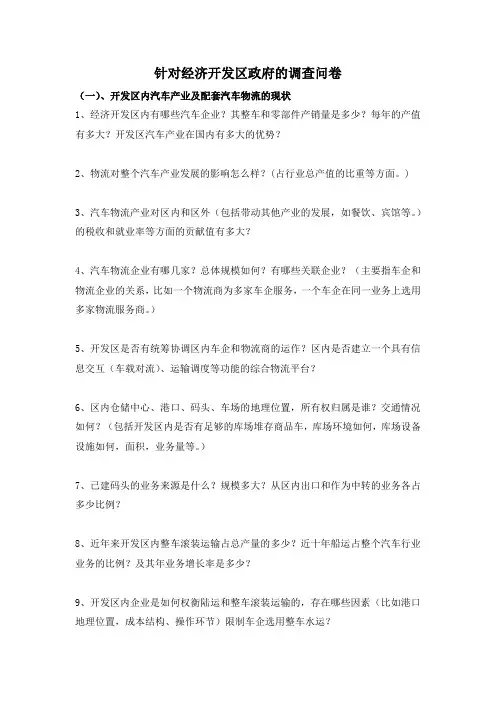 针对经济开发区政府的调查问卷

（一）、开发区内汽车产业及配套汽车物流的现状

1、经济开发区内有哪些汽车企业？其整车和零部件产销量是多少？每年的产值有多大？开发区汽车产业在国内有多大的优势？

2、物流对整个汽车产业发展的影响怎么样？（占行业总产值的比重等方面。）

3、汽车物流产业对区内和区外（包括带动其他产业的发展，如餐饮、宾馆等。）的税收和就业率等方面的贡献值有多大？

4、汽车物流企业有哪几家？总体规模如何？有哪些关联企业？（主要指车企和物流企业的关系，比如一个物流商为多家车企服务，一个车企在同一业务上选用多家物流服务商。）

5、开发区是否有统筹协调区内车企和物流商的运作？区内是否建立一个具有信息交互（车载对流）、运输调度等功能的综合物流平台？

6、区内仓储中心、港口、码头、车场的地理位置，所有权归属是谁？交通情况如何？（包括开发区内是否有足够的库场堆存商品车，库场环境如何，库场设备设施如何，面积，业务量等。）

7、已建码头的业务来源是什么？规模多大？从区内出口和作为中转的业务各占多少比例？

8、近年来开发区内整车滚装运输占总产量的多少？近十年船运占整个汽车行业业务的比例？及其年业务增长率是多少？

9、开发区内企业是如何权衡陆运和整车滚装运输的，存在哪些因素（比如港口地理位置，成本结构、操作环节）限制车企选用整车水运？